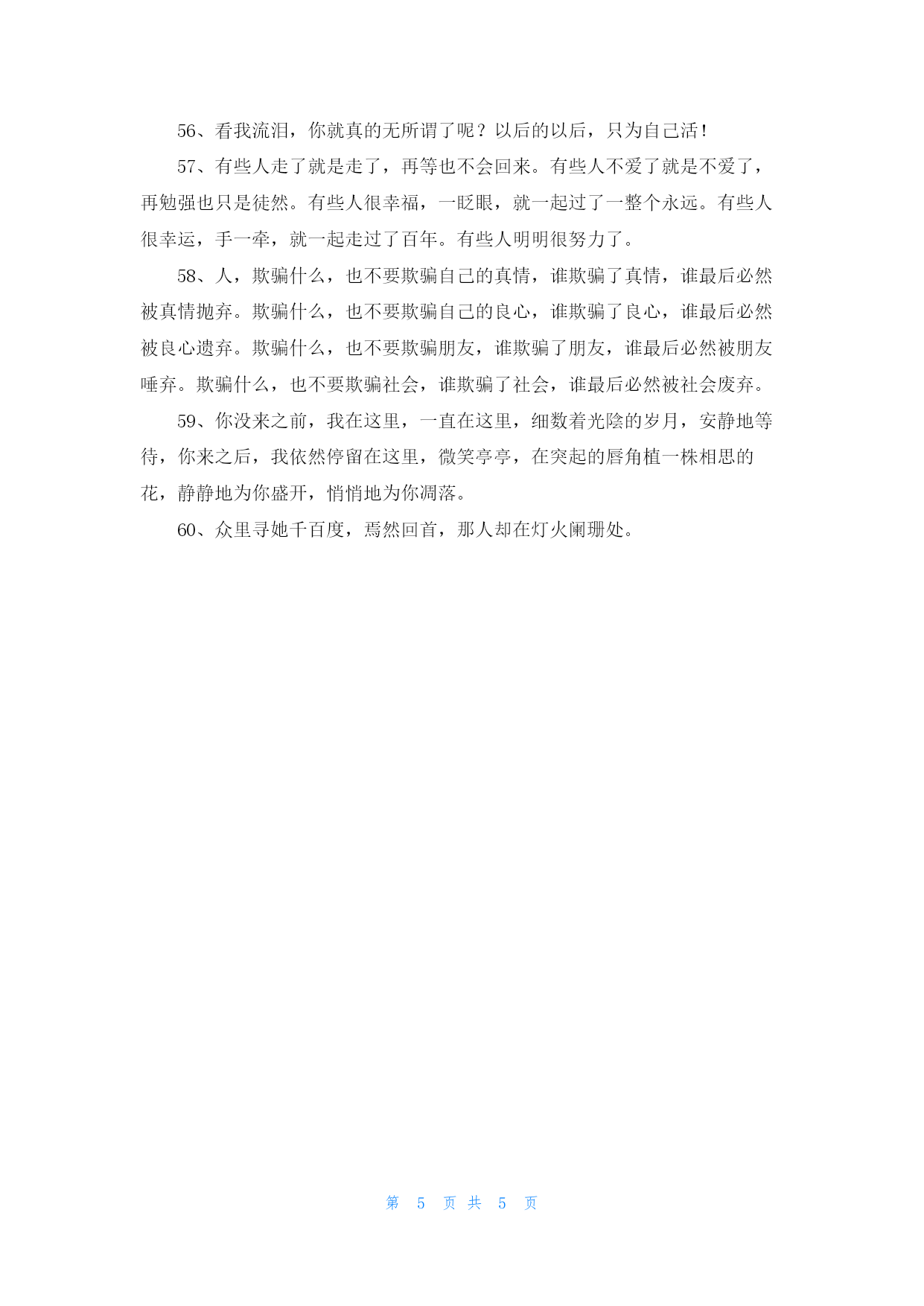 56、看我流泪，你就真的无所谓了呢？以后的以后，只为自己活！

57、有些人走了就是走了，再等也不会回来。有些人不爱了就是不爱了，再勉强也只是徒然。有些人很幸福，一眨眼，就一起过了一整个永远。有些人很幸运，手一牵，就一起走过了百年。有些人明明很努力了。

58、人，欺骗什么，也不要欺骗自己的真情，谁欺骗了真情，谁最后必然被真情抛弃。欺骗什么，也不要欺骗自己的良心，谁欺骗了良心，谁最后必然被良心遗弃。欺骗什么，也不要欺骗朋友，谁欺骗了朋友，谁最后必然被朋友唾弃。欺骗什么，也不要欺骗社会，谁欺骗了社会，谁最后必然被社会废弃。

59、你没来之前，我在这里，一直在这里，细数着光陰的岁月，安静地等待，你来之后，我依然停留在这里，微笑亭亭，在突起的唇角植一株相思的花，静静地为你盛开，悄悄地为你凋落。

60、众里寻她千百度，焉然回首，那人却在灯火阑珊处。

第 5 页 共 5 页